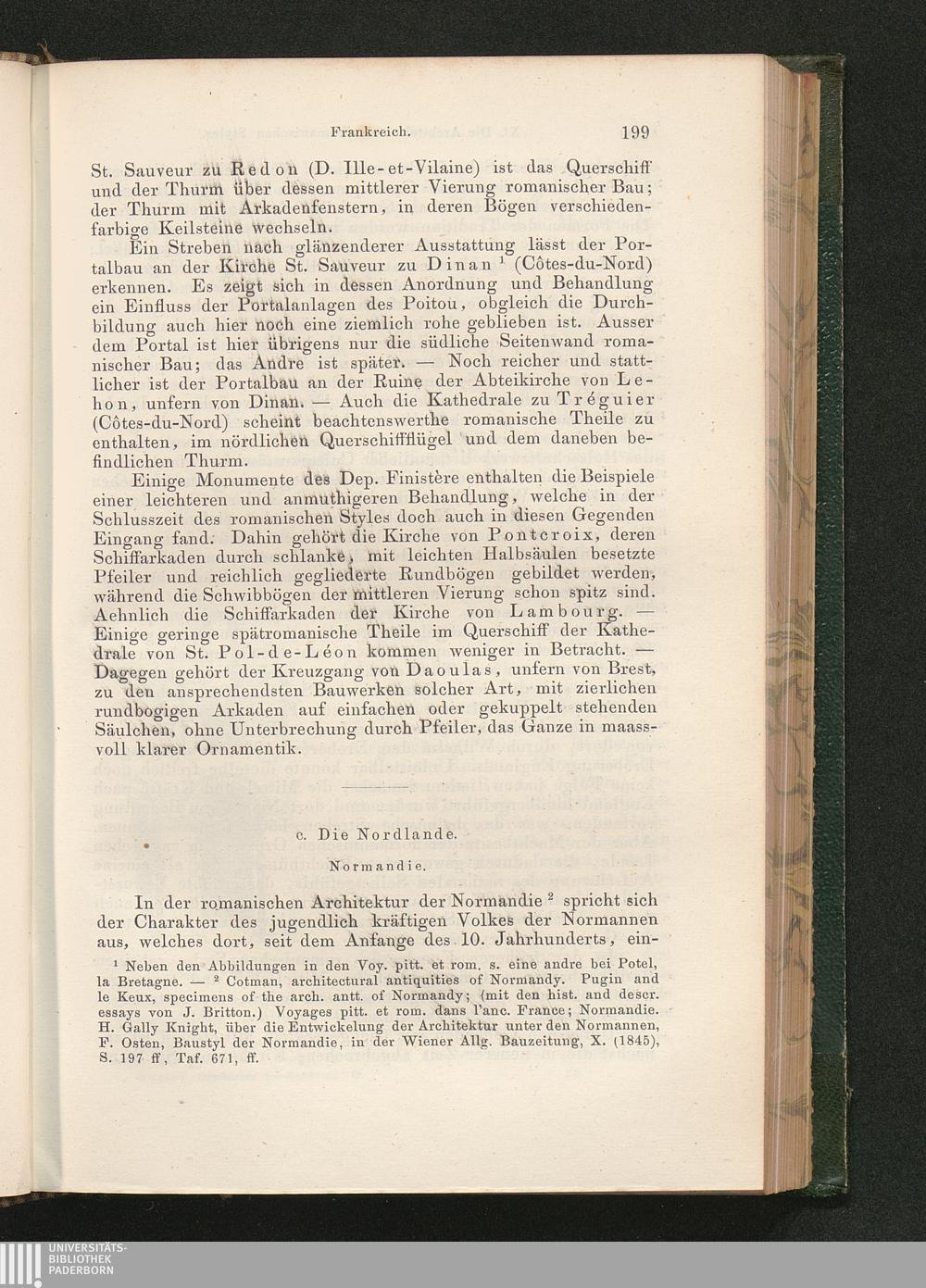 Frankreich. 199

St. Sauveur zu Redon (D. Ille-et-Vilaine) ist das Querschiff und der Thurm über dessen mittlerer Vierung romanischer Bau; der Thurm mit Arkadenfenstern, in deren Bögen verschiedenfarbige Keilsteine wechseln.

Ein Streben nach glänzenderer Ausstattung lässt der Portalbau an der Kirche St. Sauveur zu Dinan $^1$ (Côtes-du-Nord) erkennen. Es zeigt sich in dessen Anordnung und Behandlung ein Einfluss der Portalanlagen des Poitou, obgleich die Durchbildung auch hier noch eine ziemlich rohe geblieben ist. Ausser dem Portal ist hier übrigens nur die südliche Seitenwand romanischer Bau; das Andre ist später. — Noch reicher und stattlicher ist der Portalbau an der Ruine der Abteikirche von Lehon, unfern von Dinan. — Auch die Kathedrale zu Tréguier (Côtes-du-Nord) scheint beachtenswerthe romanische Theile zu enthalten, im nördlichen Querschiffflügel und dem daneben befindlichen Thurm.

Einige Monumente des Dep. Finistère enthalten die Beispiele einer leichteren und anmuthigeren Behandlung, welche in der Schlusszeit des romanischen Styles doch auch in diesen Gegenden Eingang fand. Dahin gehört die Kirche von Pontcroix, deren Schiffarkaden durch schlanke, mit leichten Halbsäulen besetzte Pfeiler und reichlich gegliederte Rundbögen gebildet werden, während die Schwibbögen der mittleren Vierung schon spitz sind. Aehnlich die Schiffarkaden der Kirche von Lambourg. — Einige geringe spätromanische Theile im Querschiff der Kathedrale von St. Pol-de-Léon kommen weniger in Betracht. — Dagegen gehört der Kreuzgang von Daoulas, unfern von Brest, zu den ansprechendsten Bauwerken solcher Art, mit zierlichen rundbogigen Arkaden auf einfachen oder gekuppelt stehenden Säulchen, ohne Unterbrechung durch Pfeiler, das Ganze in maassvoll klarer Ornamentik.

c. Die Nordlande.

Normandie.

In der romanischen Architektur der Normandie $^2$ spricht sich der Charakter des jugendlich kräftigen Volkes der Normannen aus, welches dort, seit dem Anfange des 10. Jahrhunderts, ein-

$^1$ Neben den Abbildungen in den Voy. pitt. et rom. s. eine andre bei Potel, la Bretagne. — $^2$ Cotman, architectural antiquities of Normandy. Pugin and le Keux, specimens of the arch. antt. of Normandy; (mit den hist. and descr. essays von J. Britton.) Voyages pitt. et rom. dans l'anc. France; Normandie. H. Gally Knight, über die Entwickelung der Architektur unter den Normannen, F. Osten, Baustyl der Normandie, in der Wiener Allg. Bauzeitung, X. (1845), S. 197 ff, Taf. 671, ff.

UNIVERSITÄTS-BIBLIOTHEK PADERBORN